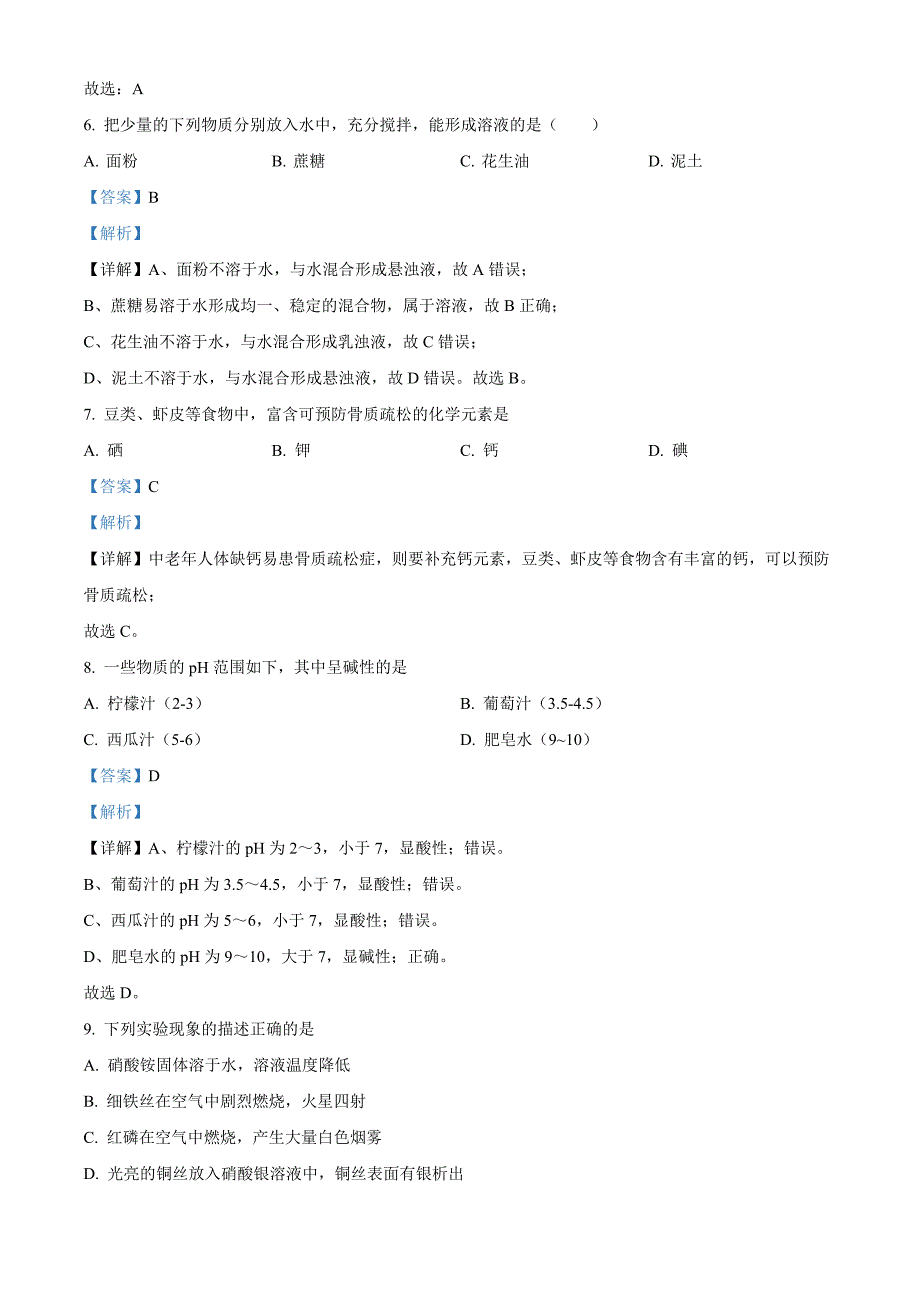 故选：A

6. 把少量的下列物质分别放入水中，充分搅拌，能形成溶液的是（　　）

A. 面粉　　B. 蔗糖　　C. 花生油　　D. 泥土

【答案】B

【解析】

【详解】A、面粉不溶于水，与水混合形成悬浊液，故 A 错误；

B、蔗糖易溶于水形成均一、稳定的混合物，属于溶液，故 B 正确；

C、花生油不溶于水，与水混合形成乳浊液，故 C 错误；

D、泥土不溶于水，与水混合形成悬浊液，故 D 错误。故选 B。

7. 豆类、虾皮等食物中，富含可预防骨质疏松的化学元素是

A. 硒　　B. 钾　　C. 钙　　D. 碘

【答案】C

【解析】

【详解】中老年人体缺钙易患骨质疏松症，则要补充钙元素，豆类、虾皮等食物含有丰富的钙，可以预防骨质疏松；

故选 C。

8. 一些物质的 pH 范围如下，其中呈碱性的是

A. 柠檬汁（2-3）　　B. 葡萄汁（3.5-4.5）

C. 西瓜汁（5-6）　　D. 肥皂水（9~10）

【答案】D

【解析】

【详解】A、柠檬汁的 pH 为 2～3，小于 7，显酸性；错误。

B、葡萄汁的 pH 为 3.5～4.5，小于 7，显酸性；错误。

C、西瓜汁的 pH 为 5～6，小于 7，显酸性；错误。

D、肥皂水的 pH 为 9～10，大于 7，显碱性；正确。

故选 D。

9. 下列实验现象的描述正确的是

A. 硝酸铵固体溶于水，溶液温度降低

B. 细铁丝在空气中剧烈燃烧，火星四射

C. 红磷在空气中燃烧，产生大量白色烟雾

D. 光亮的铜丝放入硝酸银溶液中，铜丝表面有银析出